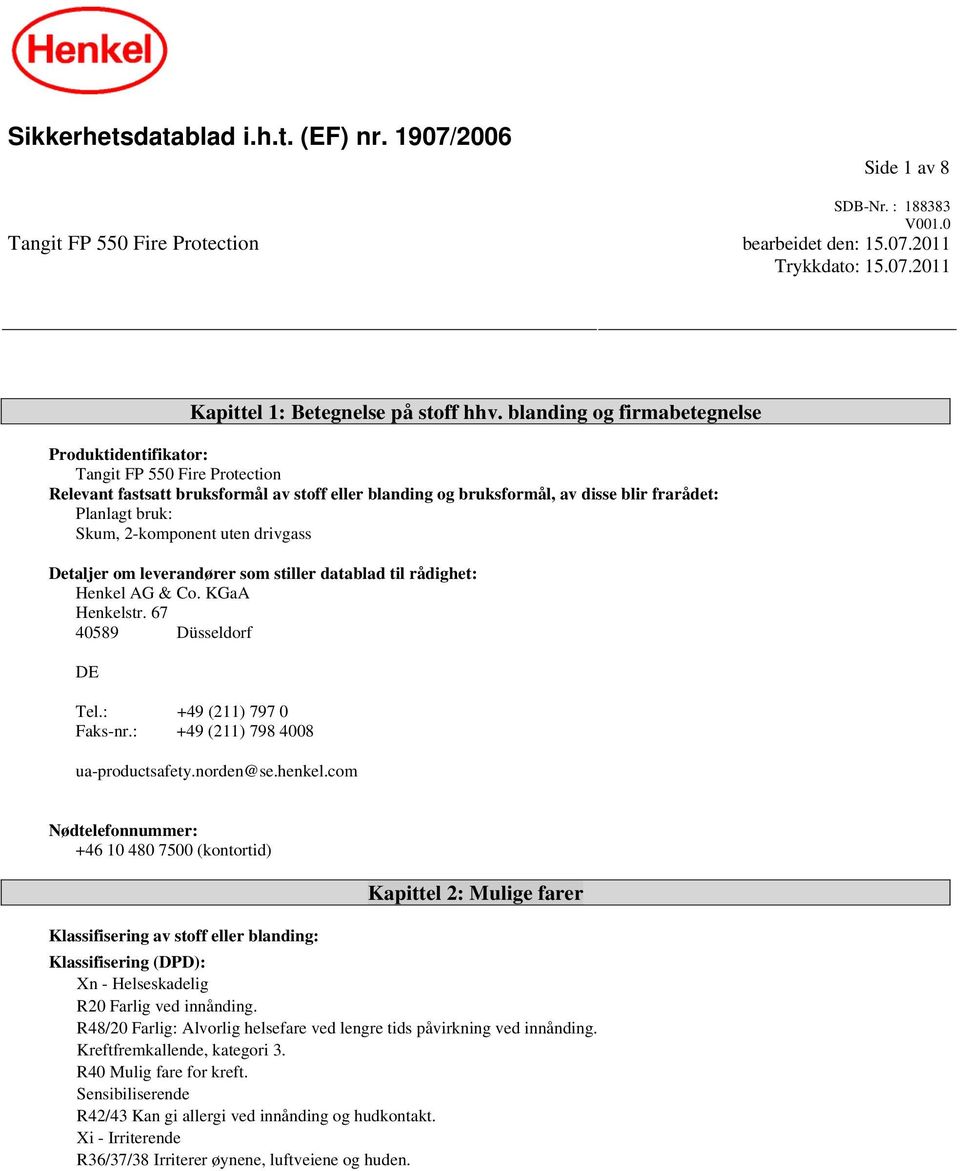 Henkel

Sikkerhetsdatablad i.h.t. (EF) nr. 1907/2006

Side 1 av 8

SDB-Nr. : 188383
V001.0
Tangit FP 550 Fire Protection
bearbeidet den: 15.07.2011
Trykkdato: 15.07.2011

Kapittel 1: Betegnelse på stoff hhv. blanding og firmabetegnelse

Produktidentifikator:
Tangit FP 550 Fire Protection
Relevant fastsatt bruksformål av stoff eller blanding og bruksformål, av disse blir frarådet:
Planlagt bruk:
Skum, 2-komponent uten drivgass

Detaljer om leverandører som stiller datablad til rådighet:
Henkel AG & Co. KGaA
Henkelstr. 67
40589 Düsseldorf

DE

Tel.: +49 (211) 797 0
Faks-nr.: +49 (211) 798 4008

ua-productsafety.norden@se.henkel.com

Nødtelefonnummer:
+46 10 480 7500 (kontortid)

Kapittel 2: Mulige farer

Klassifisering av stoff eller blanding:
Klassifisering (DPD):
Xn - Helseskadelig
R20 Farlig ved innånding.
R48/20 Farlig: Alvorlig helsefare ved lengre tids påvirkning ved innånding.
Kreftfremkallende, kategori 3.
R40 Mulig fare for kreft.
Sensibiliserende
R42/43 Kan gi allergi ved innånding og hudkontakt.
Xi - Irriterende
R36/37/38 Irriterer øynene, luftveiene og huden.